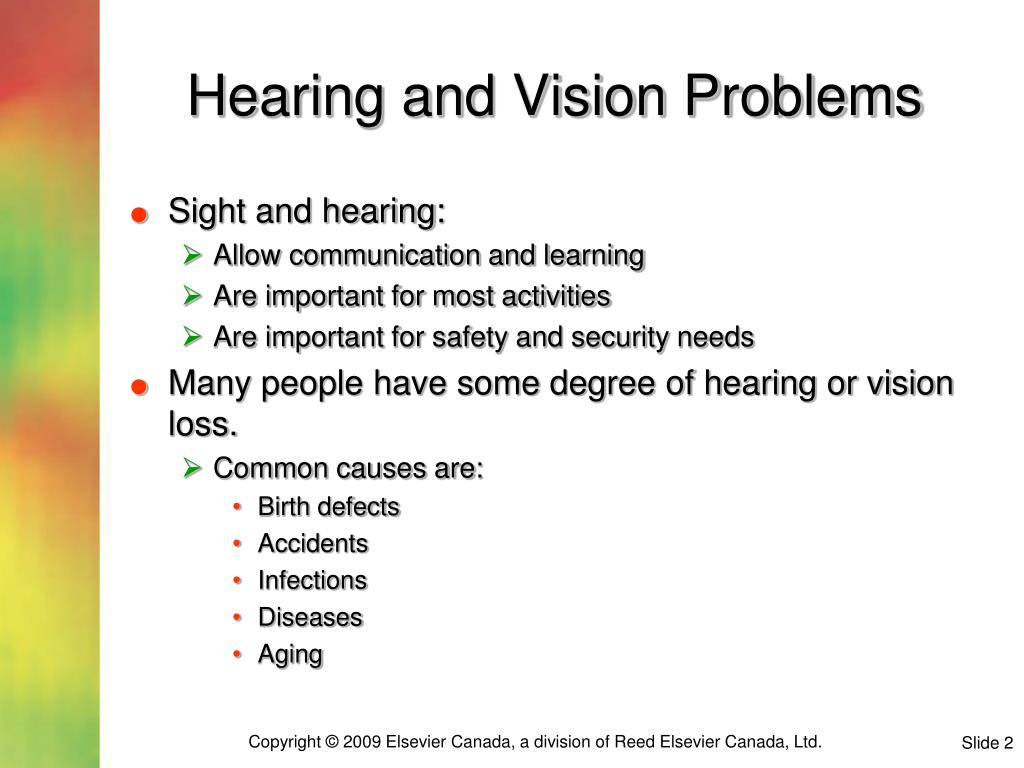 Hearing and Vision Problems

- Sight and hearing:
  - Allow communication and learning
  - Are important for most activities
  - Are important for safety and security needs
- Many people have some degree of hearing or vision loss.
  - Common causes are:
    - Birth defects
    - Accidents
    - Infections
    - Diseases
    - Aging

Copyright © 2009 Elsevier Canada, a division of Reed Elsevier Canada, Ltd.

Slide 2